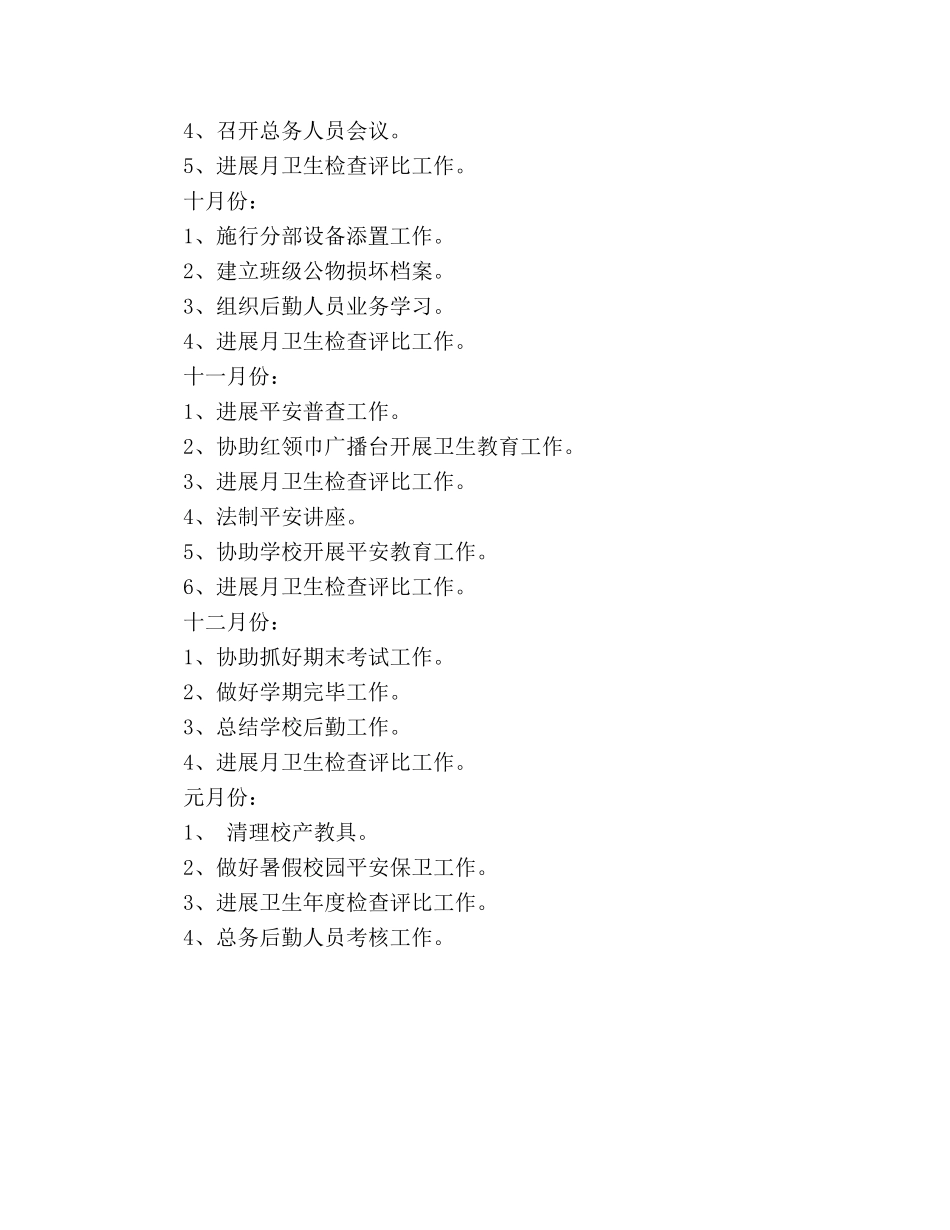 4、召开总务人员会议。
5、进展月卫生检查评比工作。
十月份：
1、施行分部设备添置工作。
2、建立班级公物损坏档案。
3、组织后勤人员业务学习。
4、进展月卫生检查评比工作。
十一月份：
1、进展平安普查工作。
2、协助红领巾广播台开展卫生教育工作。
3、进展月卫生检查评比工作。
4、法制平安讲座。
5、协助学校开展平安教育工作。
6、进展月卫生检查评比工作。
十二月份：
1、协助抓好期末考试工作。
2、做好学期完毕工作。
3、总结学校后勤工作。
4、进展月卫生检查评比工作。
元月份：
1、 清理校产教具。
2、做好暑假校园平安保卫工作。
3、进展卫生年度检查评比工作。
4、总务后勤人员考核工作。